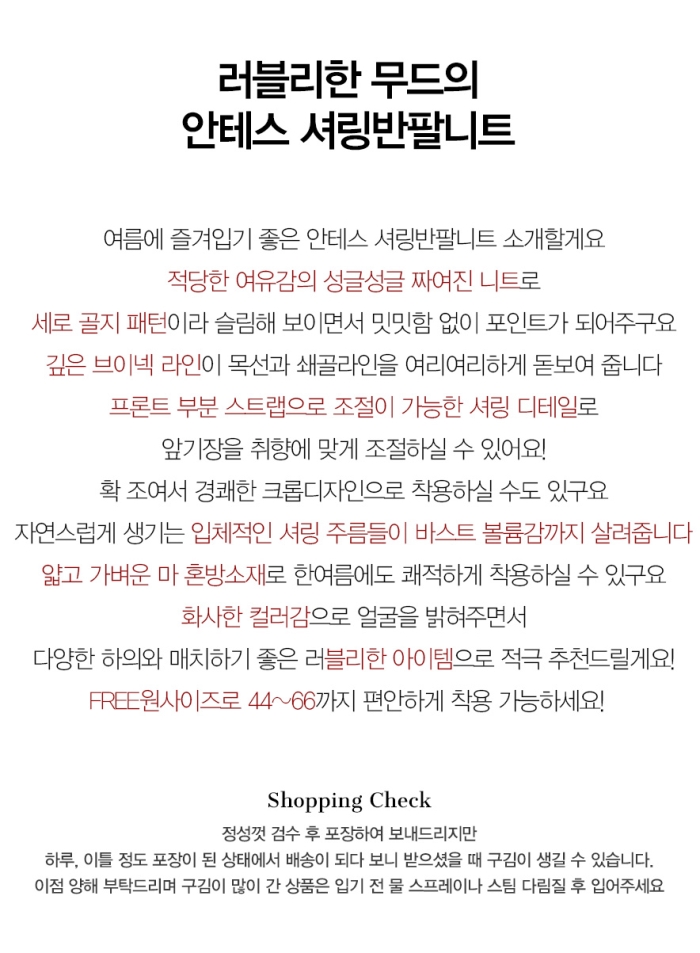 러블리한 무드의
안테스 셔링반팔니트

여름에 즐겨입기 좋은 안테스 셔링반팔니트 소개할게요
적당한 여유감의 성글성글 짜여진 니트로
세로 골지 패턴이라 슬림해 보이면서 밋밋함 없이 포인트가 되어주구요
깊은 브이넥 라인이 목선과 쇄골라인을 여리여리하게 돋보여 줍니다
프론트 부분 스트랩으로 조절이 가능한 셔링 디테일로
앞기장을 취향에 맞게 조절하실 수 있어요!
확 조여서 경쾌한 크롭디자인으로 착용하실 수도 있구요
자연스럽게 생기는 입체적인 셔링 주름들이 바스트 볼륨감까지 살려줍니다
얇고 가벼운 마 혼방소재로 한여름에도 쾌적하게 착용하실 수 있구요
화사한 컬러감으로 얼굴을 밝혀주면서
다양한 하의와 매치하기 좋은 러블리한 아이템으로 적극 추천드릴게요!
FREE원사이즈로 44~66까지 편안하게 착용 가능하세요!

Shopping Check
정성껏 검수 후 포장하여 보내드리지만
하루, 이틀 정도 포장이 된 상태에서 배송이 되다 보니 받으셨을 때 구김이 생길 수 있습니다.
이점 양해 부탁드리며 구김이 많이 간 상품은 입기 전 물 스프레이나 스팀 다림질 후 입어주세요